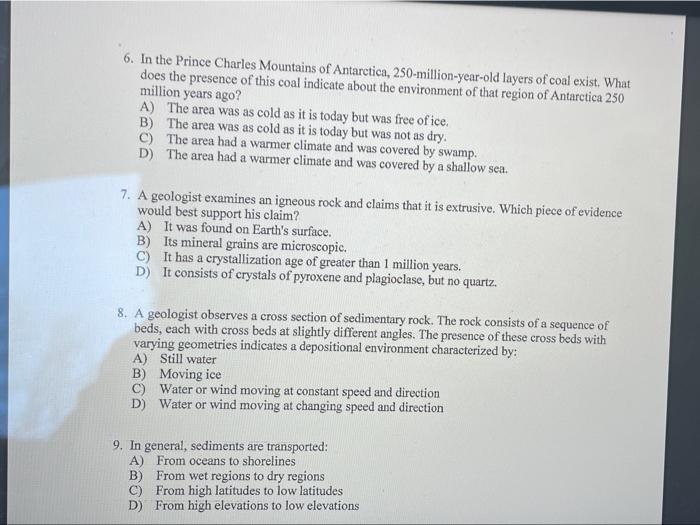 6. In the Prince Charles Mountains of Antarctica, 250-million-year-old layers of coal exist. What does the presence of this coal indicate about the environment of that region of Antarctica 250 million years ago?
A) The area was as cold as it is today but was free of ice.
B) The area was as cold as it is today but was not as dry.
C) The area had a warmer climate and was covered by swamp.
D) The area had a warmer climate and was covered by a shallow sea.

7. A geologist examines an igneous rock and claims that it is extrusive. Which piece of evidence would best support his claim?
A) It was found on Earth's surface.
B) Its mineral grains are microscopic.
C) It has a crystallization age of greater than 1 million years.
D) It consists of crystals of pyroxene and plagioclase, but no quartz.

8. A geologist observes a cross section of sedimentary rock. The rock consists of a sequence of beds, each with cross beds at slightly different angles. The presence of these cross beds with varying geometries indicates a depositional environment characterized by:
A) Still water
B) Moving ice
C) Water or wind moving at constant speed and direction
D) Water or wind moving at changing speed and direction

9. In general, sediments are transported:
A) From oceans to shorelines
B) From wet regions to dry regions
C) From high latitudes to low latitudes
D) From high elevations to low elevations